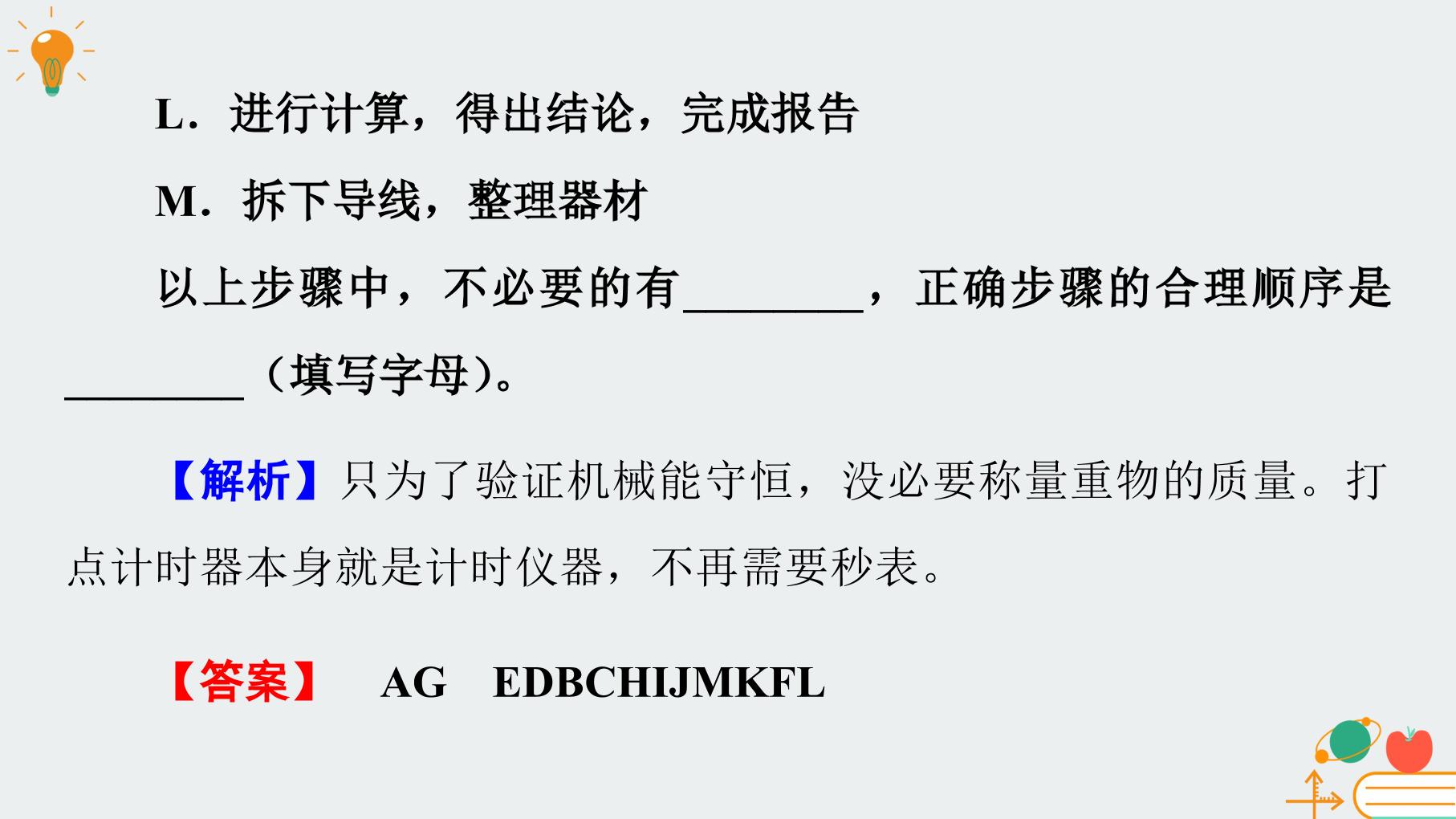 L.进行计算，得出结论，完成报告

M.拆下导线，整理器材

以上步骤中，不必要的有____，正确步骤的合理顺序是____（填写字母）。

【解析】只为了验证机械能守恒，没必要称量重物的质量。打点计时器本身就是计时仪器，不再需要秒表。

【答案】 AG EDBCHIJMKFL